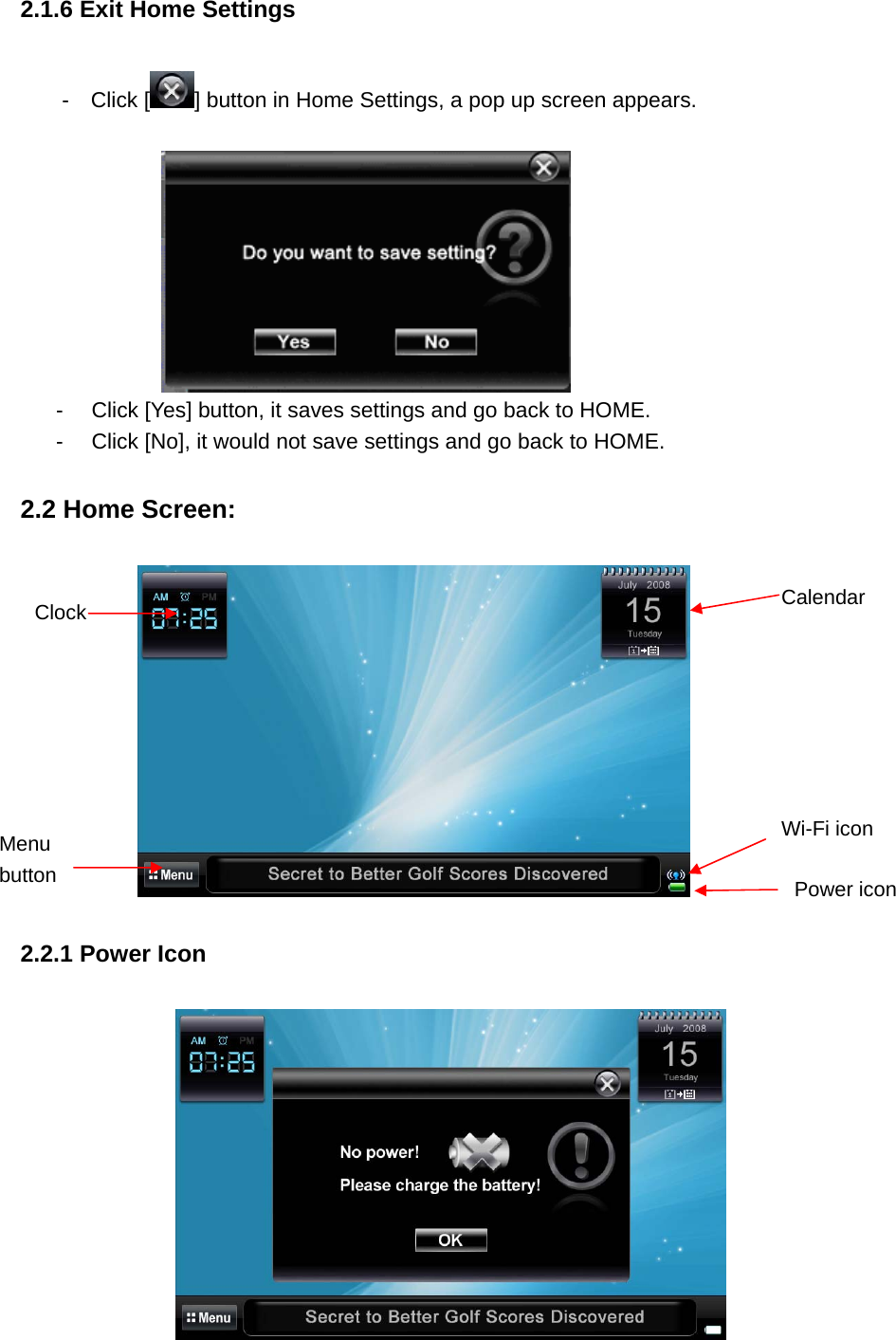 2.1.6 Exit Home Settings

- Click [ ] button in Home Settings, a pop up screen appears.

Do you want to save setting?

Yes No

- Click [Yes] button, it saves settings and go back to HOME.
- Click [No], it would not save settings and go back to HOME.

2.2 Home Screen:

Clock

AM PM

03:25

July 2008

15

Tuesday

Calendar

Menu button

Menu

Secret to Better Golf Scores Discovered

Wi-Fi icon

Power icon

2.2.1 Power Icon

AM PM

03:25

July 2008

15

Tuesday

No power!

Please charge the battery!

OK

Menu

Secret to Better Golf Scores Discovered